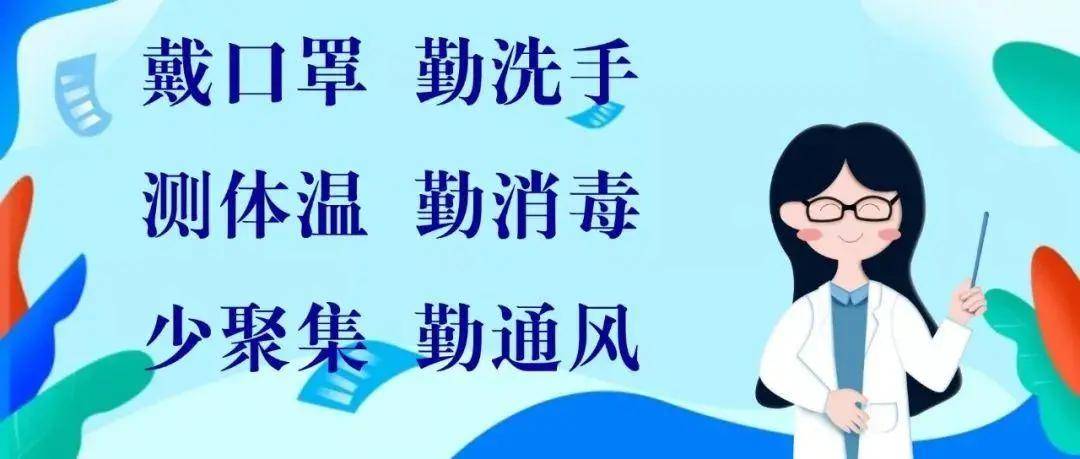 戴口罩 勤洗手

测体温 勤消毒

少聚集 勤通风